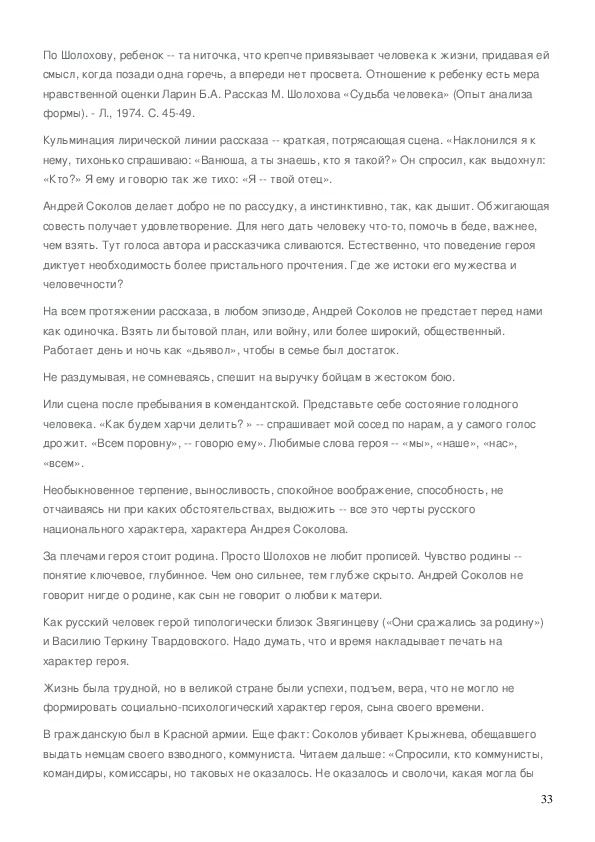 По Шолохову, ребенок -- та ниточка, что крепче привязывает человека к жизни, придавая ей смысл, когда позади одна горечь, а впереди нет просвета. Отношение к ребенку есть мера нравственной оценки Ларин Б.А. Рассказ М. Шолохова «Судьба человека» (Опыт анализа формы). - Л., 1974. С. 45-49.

Кульминация лирической линии рассказа -- краткая, потрясающая сцена. «Наклонился я к нему, тихонько спрашиваю: «Ванюша, а ты знаешь, кто я такой?» Он спросил, как выдохнул: «Кто?» Я ему и говорю так же тихо: «Я -- твой отец».

Андрей Соколов делает добро не по рассудку, а инстинктивно, так, как дышит. Обжигающая совесть получает удовлетворение. Для него дать человеку что-то, помочь в беде, важнее, чем взять. Тут голоса автора и рассказчика сливаются. Естественно, что поведение героя диктует необходимость более пристального прочтения. Где же истоки его мужества и человечности?

На всем протяжении рассказа, в любом эпизоде, Андрей Соколов не предстает перед нами как одиночка. Взять ли бытовой план, или войну, или более широкий, общественный. Работает день и ночь как «дьявол», чтобы в семье был достаток.

Не раздумывая, не сомневаясь, спешит на выручку бойцам в жестоком бою.

Или сцена после пребывания в комендантской. Представьте себе состояние голодного человека. «Как будем харчи делить? » -- спрашивает мой сосед по нарам, а у самого голос дрожит. «Всем поровну», -- говорю ему». Любимые слова героя -- «мы», «наше», «нас», «всем».

Необыкновенное терпение, выносливость, спокойное воображение, способность, не отчаиваясь ни при каких обстоятельствах, выдюжить -- все это черты русского национального характера, характера Андрея Соколова.

За плечами героя стоит родина. Просто Шолохов не любит прописей. Чувство родины -- понятие ключевое, глубинное. Чем оно сильнее, тем глубже скрыто. Андрей Соколов не говорит нигде о родине, как сын не говорит о любви к матери.

Как русский человек герой типологически близок Звягинцеву («Они сражались за родину») и Василию Теркину Твардовского. Надо думать, что и время накладывает печать на характер героя.

Жизнь была трудной, но в великой стране были успехи, подъем, вера, что не могло не формировать социально-психологический характер героя, сына своего времени.

В гражданскую был в Красной армии. Еще факт: Соколов убивает Крыжнева, обещавшего выдать немцам своего взводного, коммуниста. Читаем дальше: «Спросили, кто коммунисты, командиры, комиссары, но таковых не оказалось. Не оказалось и сволочи, какая могла бы

33